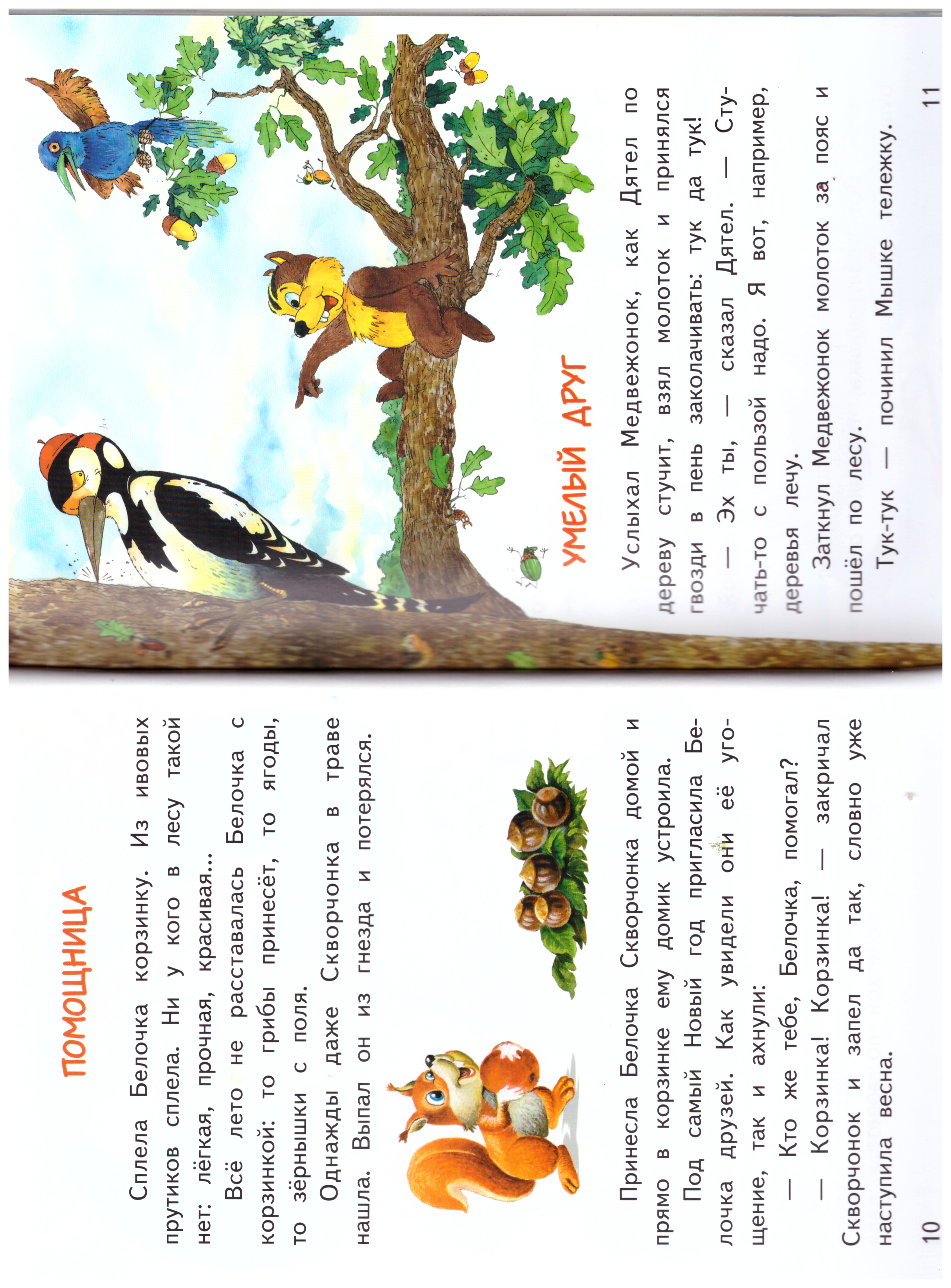 ПОМОЩНИЦА

Сплела Белочка корзинку. Из ивовых прутиков сплела. Ни у кого в лесу такой нет: лёгкая, прочная, красивая...

Всё лето не расставалась Белочка с корзинкой: то грибы принесёт, то ягоды, то зёрнышки с поля.

Однажды даже Скворчонка в траве нашла. Выпал он из гнезда и потерялся.

Принесла Белочка Скворчонка домой и прямо в корзинке ему домик устроила.

Под самый Новый год пригласила Белочка друзей. Как увидели они её угощение, так и ахнули:

— Кто же тебе, Белочка, помогал?

— Корзинка! Корзинка! — закричал Скворчонок и запел да так, словно уже наступила весна.

10

УМЕЛЫЙ ДРУГ

Услыхал Медвежонок, как Дятел по дереву стучит, взял молоток и принялся гвозди в пень заколачивать: тук да тук!

— Эх ты, — сказал Дятел. — Стучать-то с пользой надо. Я вот, например, деревья лечу.

Заткнул Медвежонок молоток за пояс и пошёл по лесу.

Тук-тук — починил Мышке тележку.

11